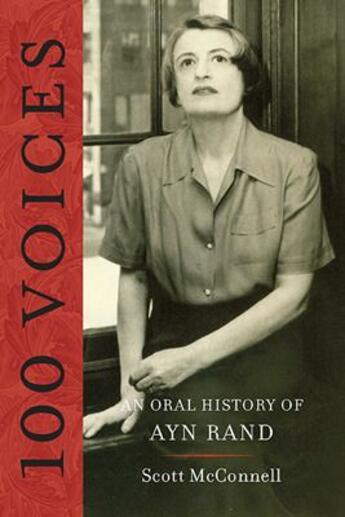 100 VOICES

AN ORAL HISTORY OF
AYN RAND

Scott McConnell